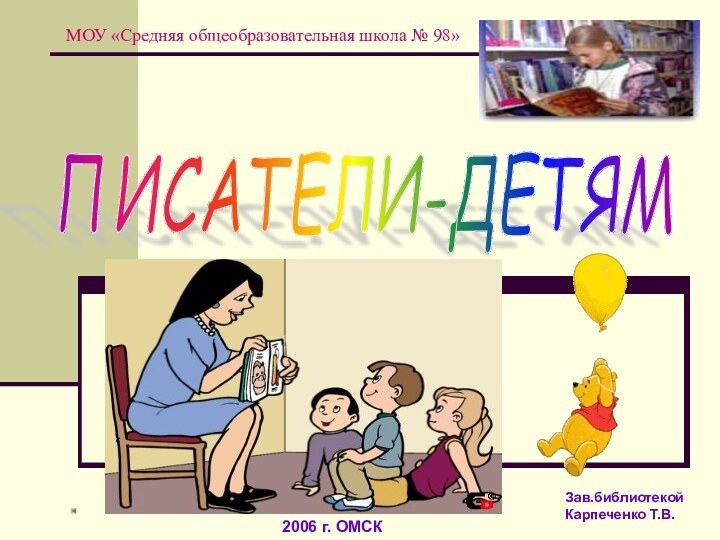 МОУ «Средняя общеобразовательная школа № 98»

ПИСАТЕЛИ-ДЕТЯМ

Зав.библиотекой
Карпеченко Т.В.

2006 г. ОМСК